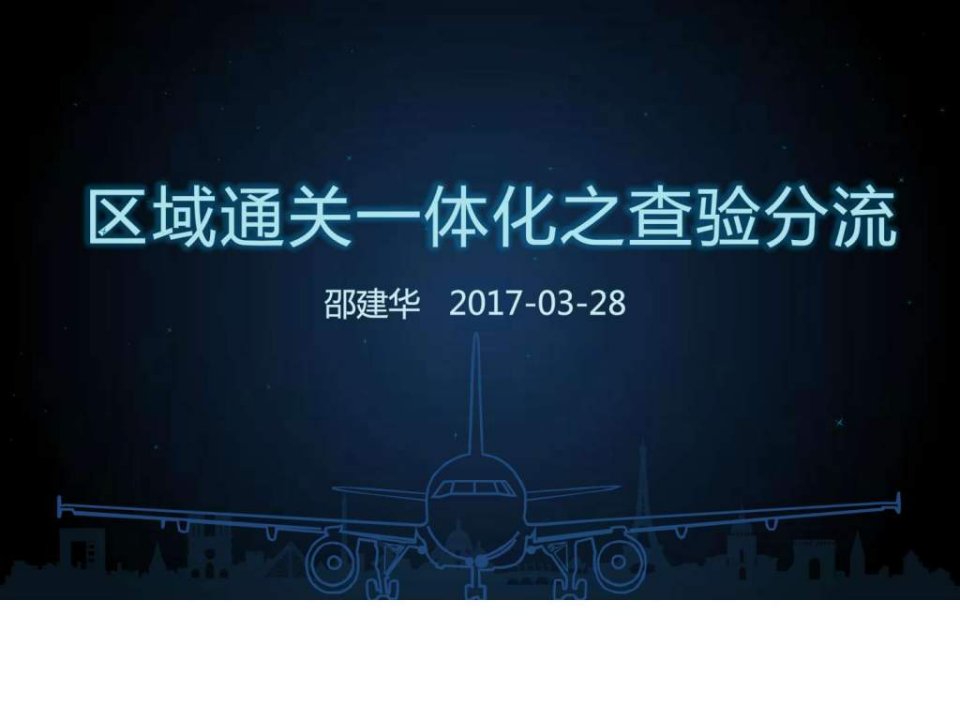 区域通关一体化之查验分流

邵建华 2017-03-28